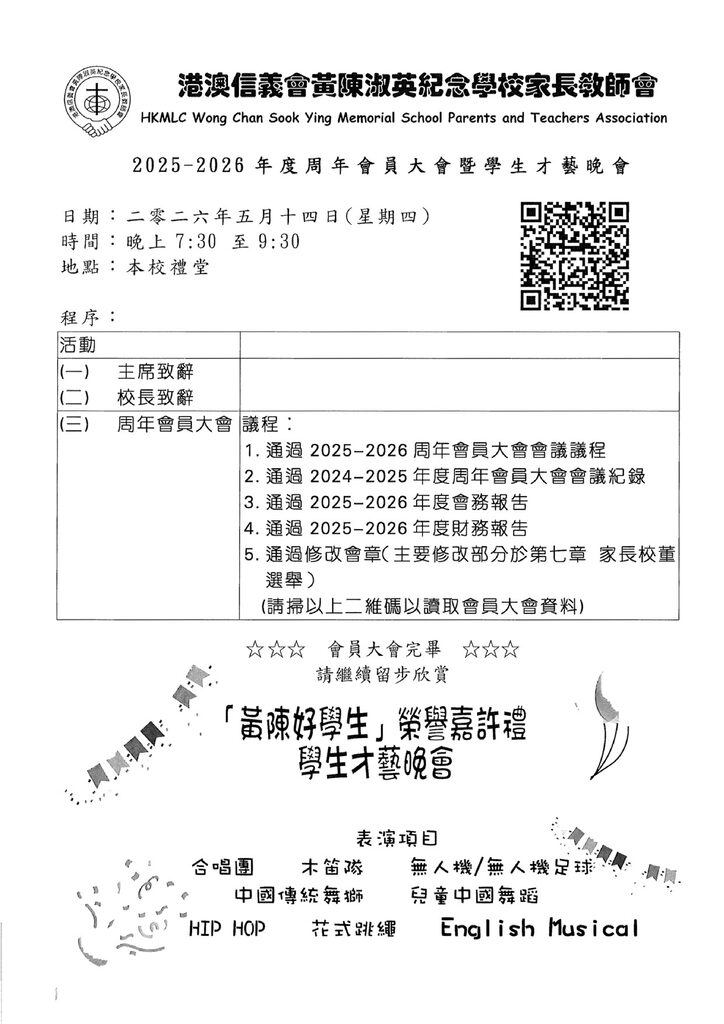 港澳信義會黃陳淑英紀念學校家長教師會
HKMLC Wong Chan Sook Ying Memorial School Parents and Teachers Association

2025-2026 年度周年會員大會暨學生才藝晚會

日期：二零二六年五月十四日(星期四)
時間：晚上 7:30 至 9:30
地點：本校禮堂

程序：

| 活動 | |
|---|---|
| (一) 主席致辭 | |
| (二) 校長致辭 | |
| (三) 周年會員大會 | 議程：<br>1. 通過 2025-2026 周年會員大會會議議程<br>2. 通過 2024-2025 年度周年會員大會會議紀錄<br>3. 通過 2025-2026 年度會務報告<br>4. 通過 2025-2026 年度財務報告<br>5. 通過修改會章(主要修改部分於第七章 家長校董選舉)<br>(請掃以上二維碼以讀取會員大會資料) |

☆☆☆ 會員大會完畢 ☆☆☆
請繼續留步欣賞

「黃陳好學生」榮譽嘉許禮
學生才藝晚會

表演項目
合唱團 木笛隊 無人機/無人機足球
中國傳統舞獅 兒童中國舞蹈
HIP HOP 花式跳繩 English Musical